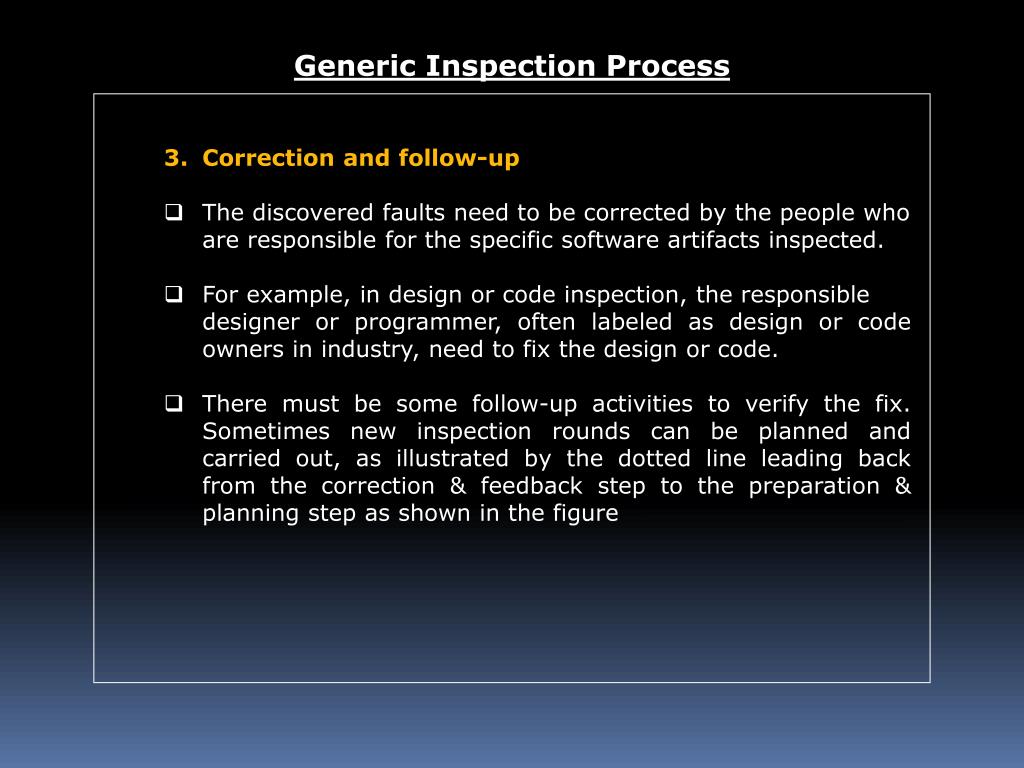 Generic Inspection Process

3. Correction and follow-up

❑ The discovered faults need to be corrected by the people who are responsible for the specific software artifacts inspected.

❑ For example, in design or code inspection, the responsible designer or programmer, often labeled as design or code owners in industry, need to fix the design or code.

❑ There must be some follow-up activities to verify the fix. Sometimes new inspection rounds can be planned and carried out, as illustrated by the dotted line leading back from the correction & feedback step to the preparation & planning step as shown in the figure